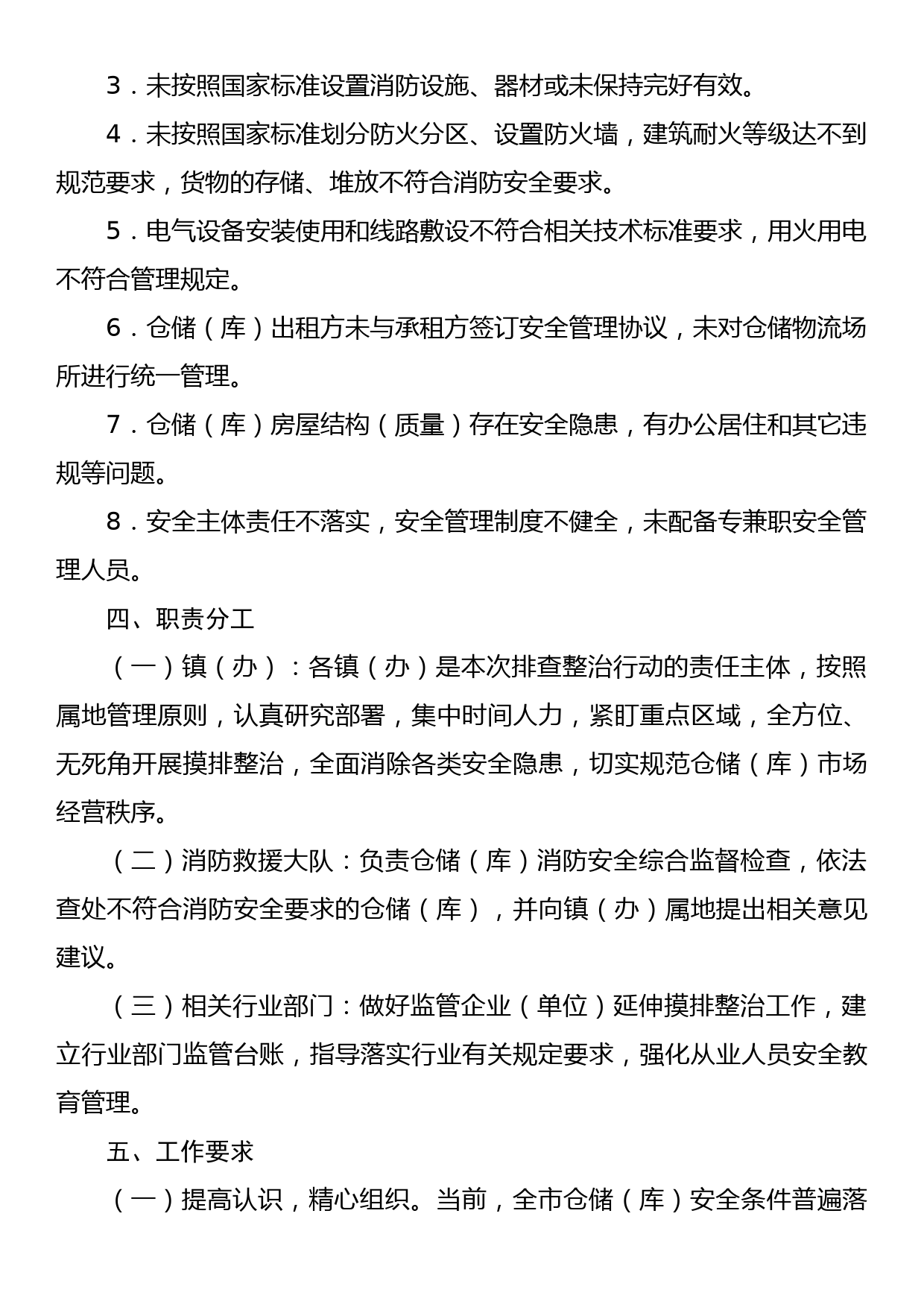 3．未按照国家标准设置消防设施、器材或未保持完好有效。

4．未按照国家标准划分防火分区、设置防火墙，建筑耐火等级达不到规范要求，货物的存储、堆放不符合消防安全要求。

5．电气设备安装使用和线路敷设不符合相关技术标准要求，用火用电不符合管理规定。

6．仓储（库）出租方未与承租方签订安全管理协议，未对仓储物流场所进行统一管理。

7．仓储（库）房屋结构（质量）存在安全隐患，有办公居住和其它违规等问题。

8．安全主体责任不落实，安全管理制度不健全，未配备专兼职安全管理人员。

四、职责分工

（一）镇（办）：各镇（办）是本次排查整治行动的责任主体，按照属地管理原则，认真研究部署，集中时间人力，紧盯重点区域，全方位、无死角开展摸排整治，全面消除各类安全隐患，切实规范仓储（库）市场经营秩序。

（二）消防救援大队：负责仓储（库）消防安全综合监督检查，依法查处不符合消防安全要求的仓储（库），并向镇（办）属地提出相关意见建议。

（三）相关行业部门：做好监管企业（单位）延伸摸排整治工作，建立行业部门监管台账，指导落实行业有关规定要求，强化从业人员安全教育管理。

五、工作要求

（一）提高认识，精心组织。当前，全市仓储（库）安全条件普遍落